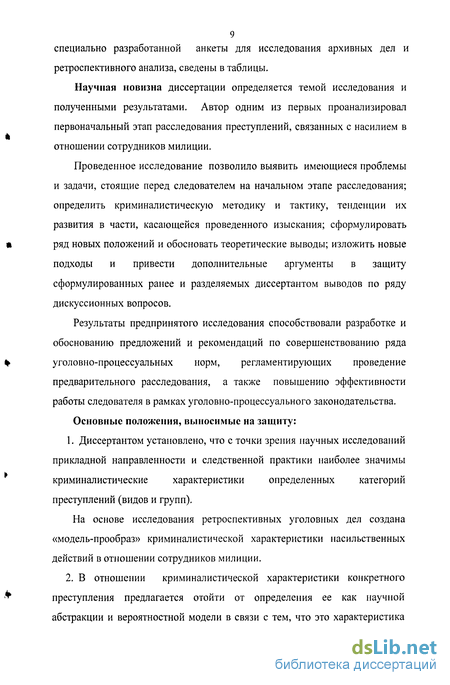 9

специально разработанной анкеты для исследования архивных дел и ретроспективного анализа, сведены в таблицы.

Научная новизна диссертации определяется темой исследования и полученными результатами. Автор одним из первых проанализировал первоначальный этап расследования преступлений, связанных с насилием в отношении сотрудников милиции.

Проведенное исследование позволило выявить имеющиеся проблемы и задачи, стоящие перед следователем на начальном этапе расследования; определить криминалистическую методику и тактику, тенденции их развития в части, касающейся проведенного изыскания; сформулировать ряд новых положений и обосновать теоретические выводы; изложить новые подходы и привести дополнительные аргументы в защиту сформулированных ранее и разделяемых диссертантом выводов по ряду дискуссионных вопросов.

Результаты предпринятого исследования способствовали разработке и обоснованию предложений и рекомендаций по совершенствованию ряда уголовно-процессуальных норм, регламентирующих проведение предварительного расследования, а также повышению эффективности работы следователя в рамках уголовно-процессуального законодательства.

Основные положения, выносимые на защиту:

1. Диссертантом установлено, что с точки зрения научных исследований прикладной направленности и следственной практики наиболее значимы криминалистические характеристики определенных категорий преступлений (видов и групп).

На основе исследования ретроспективных уголовных дел создана «модель-прообраз» криминалистической характеристики насильственных действий в отношении сотрудников милиции.

2. В отношении криминалистической характеристики конкретного преступления предлагается отойти от определения ее как научной абстракции и вероятностной модели в связи с тем, что это характеристика

dsLib.net
библиотека диссертаций